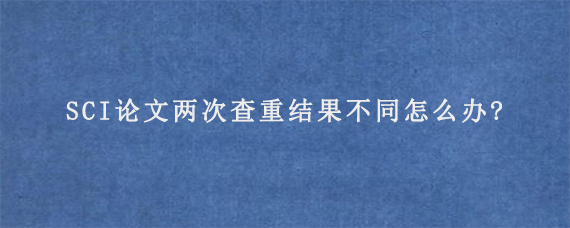 SCI论文两次查重结果不同怎么办?